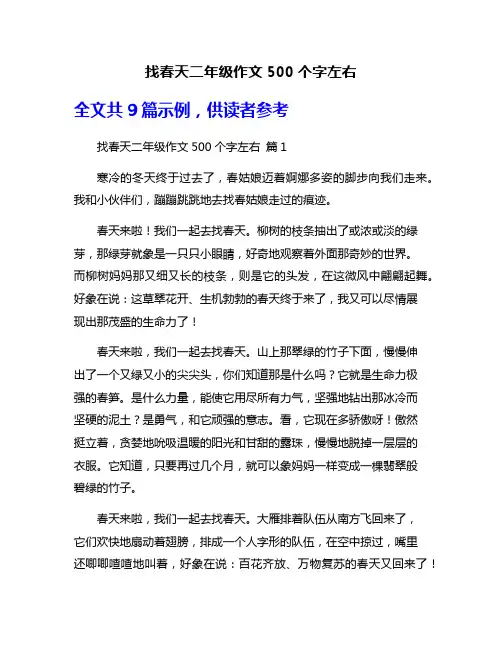 找春天二年级作文 500 个字左右

全文共 9 篇示例，供读者参考

找春天二年级作文 500 个字左右 篇 1

寒冷的冬天终于过去了，春姑娘迈着婀娜多姿的脚步向我们走来。我和小伙伴们，蹦蹦跳跳地去找春姑娘走过的痕迹。

春天来啦！我们一起去找春天。柳树的枝条抽出了或浓或淡的绿芽，那绿芽就象是一只只小眼睛，好奇地观察着外面那奇妙的世界。而柳树妈妈那又细又长的枝条，则是它的头发，在这微风中翩翩起舞。好象在说：这草翠花开、生机勃勃的春天终于来了，我又可以尽情展现出那茂盛的生命力了！

春天来啦，我们一起去找春天。山上那翠绿的竹子下面，慢慢伸出了一个又绿又小的尖尖头，你们知道那是什么吗？它就是生命力极强的春笋。是什么力量，能使它用尽所有力气，坚强地钻出那冰冷而坚硬的泥土？是勇气，和它顽强的意志。看，它现在多骄傲呀！傲然挺立着，贪婪地吮吸温暖的阳光和甘甜的露珠，慢慢地脱掉一层层的衣服。它知道，只要再过几个月，就可以象妈妈一样变成一棵翡翠般碧绿的竹子。

春天来啦，我们一起去找春天。大雁排着队伍从南方飞回来了，它们欢快地扇动着翅膀，排成一个人字形的队伍，在空中掠过，嘴里还唧唧喳喳地叫着，好象在说：百花齐放、万物复苏的春天又回来了！